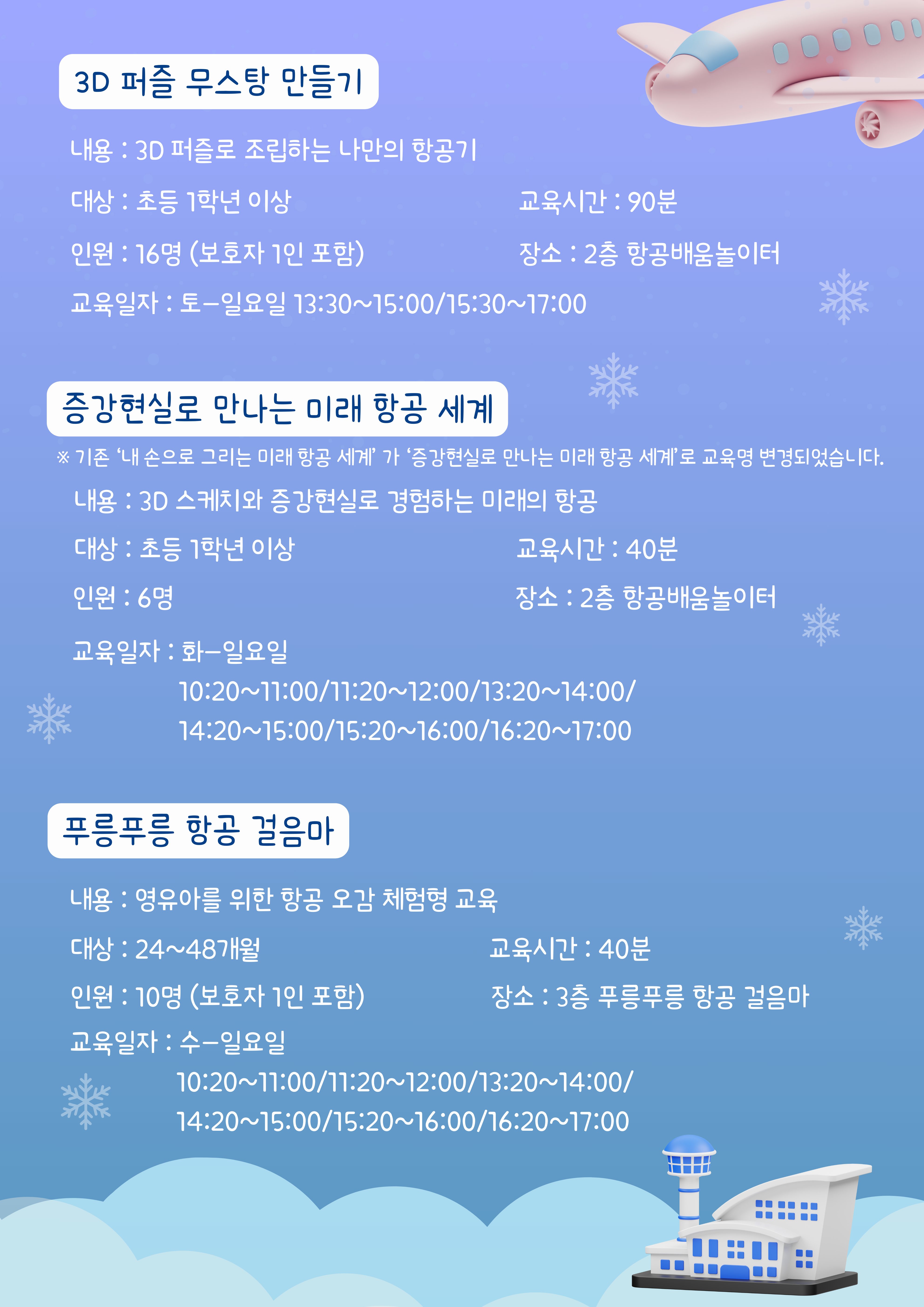 3D 퍼즐 무스탕 만들기

내용 : 3D 퍼즐로 조립하는 나만의 항공기

대상 : 초등 1학년 이상

교육시간 : 90분

인원 : 16명 (보호자 1인 포함)

장소 : 2층 항공배움놀이터

교육일자 : 토-일요일 13:30~15:00/15:30~17:00

증강현실로 만나는 미래 항공 세계

※ 기존 '내 손으로 그리는 미래 항공 세계' 가 '증강현실로 만나는 미래 항공 세계'로 교육명 변경되었습니다.

내용 : 3D 스케치와 증강현실로 경험하는 미래의 항공

대상 : 초등 1학년 이상

교육시간 : 40분

인원 : 6명

장소 : 2층 항공배움놀이터

교육일자 : 화-일요일
10:20~11:00/11:20~12:00/13:20~14:00/
14:20~15:00/15:20~16:00/16:20~17:00

푸릉푸릉 항공 걸음마

내용 : 영유아를 위한 항공 오감 체험형 교육

대상 : 24~48개월

교육시간 : 40분

인원 : 10명 (보호자 1인 포함)

장소 : 3층 푸릉푸릉 항공 걸음마

교육일자 : 수-일요일
10:20~11:00/11:20~12:00/13:20~14:00/
14:20~15:00/15:20~16:00/16:20~17:00